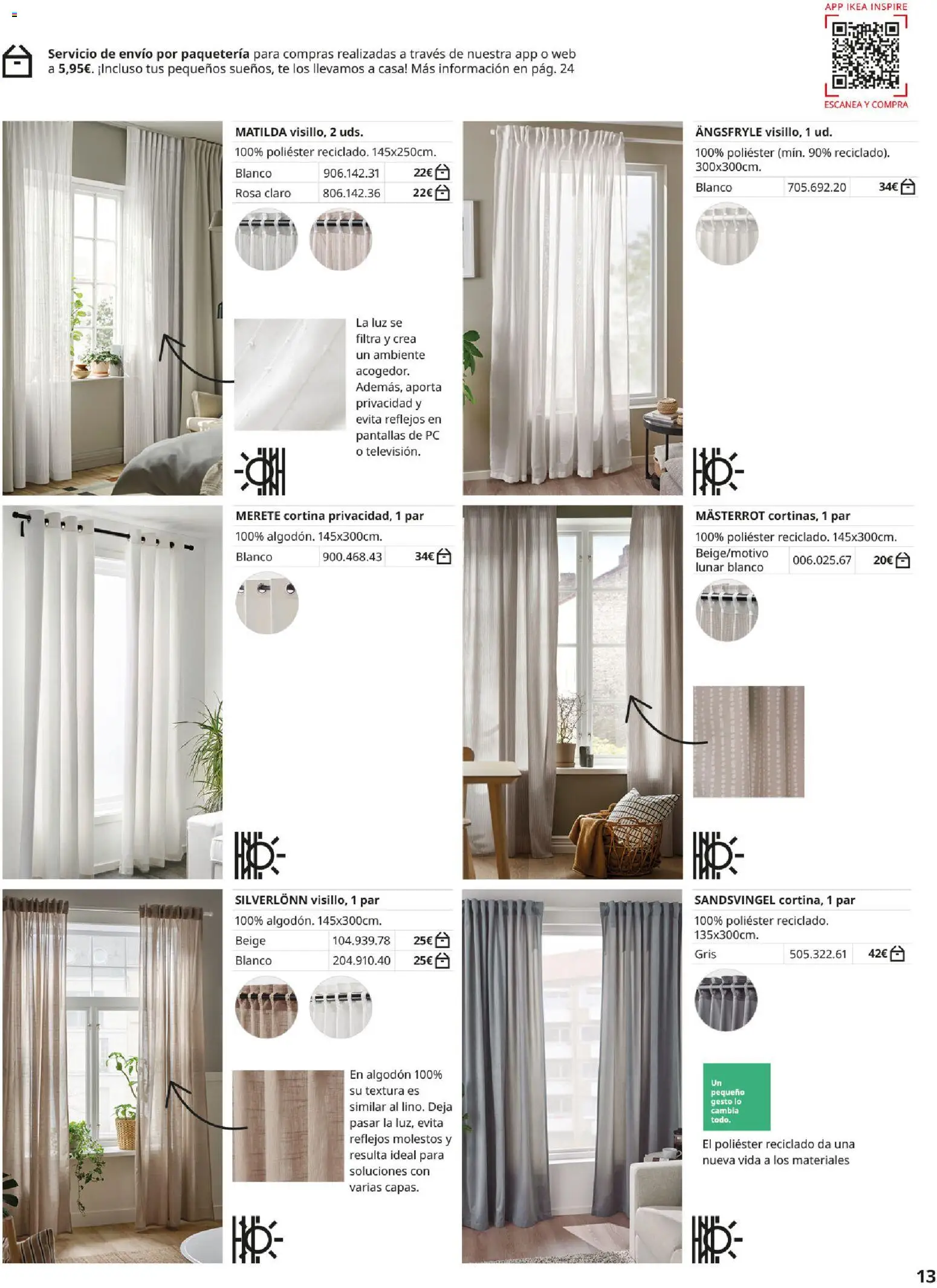 APP IKEA INSPIRE

ESCANEA Y COMPRA

**Servicio de envío por paquetería** para compras realizadas a través de nuestra app o web a **5,95€**. ¡Incluso tus pequeños sueños, te los llevamos a casa! Más información en pág. 24

**MATILDA visillo, 2 uds.**
100% poliéster reciclado. 145x250cm.

| Blanco | 906.142.31 | 22€ |
|---|---|---|
| Rosa claro | 806.142.36 | 22€ |

La luz se filtra y crea un ambiente acogedor. Además, aporta privacidad y evita reflejos en pantallas de PC o televisión.

**ÄNGSFRYLE visillo, 1 ud.**
100% poliéster (mín. 90% reciclado). 300x300cm.

| Blanco | 705.692.20 | 34€ |
|---|---|---|

**MERETE cortina privacidad, 1 par**
100% algodón. 145x300cm.

| Blanco | 900.468.43 | 34€ |
|---|---|---|

**MÄSTERROT cortinas, 1 par**
100% poliéster reciclado. 145x300cm.

| Beige/motivo lunar blanco | 006.025.67 | 20€ |
|---|---|---|

**SILVERLÖNN visillo, 1 par**
100% algodón. 145x300cm.

| Beige | 104.939.78 | 25€ |
|---|---|---|
| Blanco | 204.910.40 | 25€ |

En algodón 100% su textura es similar al lino. Deja pasar la luz, evita reflejos molestos y resulta ideal para soluciones con varias capas.

**SANDSVINGEL cortina, 1 par**
100% poliéster reciclado. 135x300cm.

| Gris | 505.322.61 | 42€ |
|---|---|---|

Un pequeño gesto lo cambia todo.

El poliéster reciclado da una nueva vida a los materiales

13